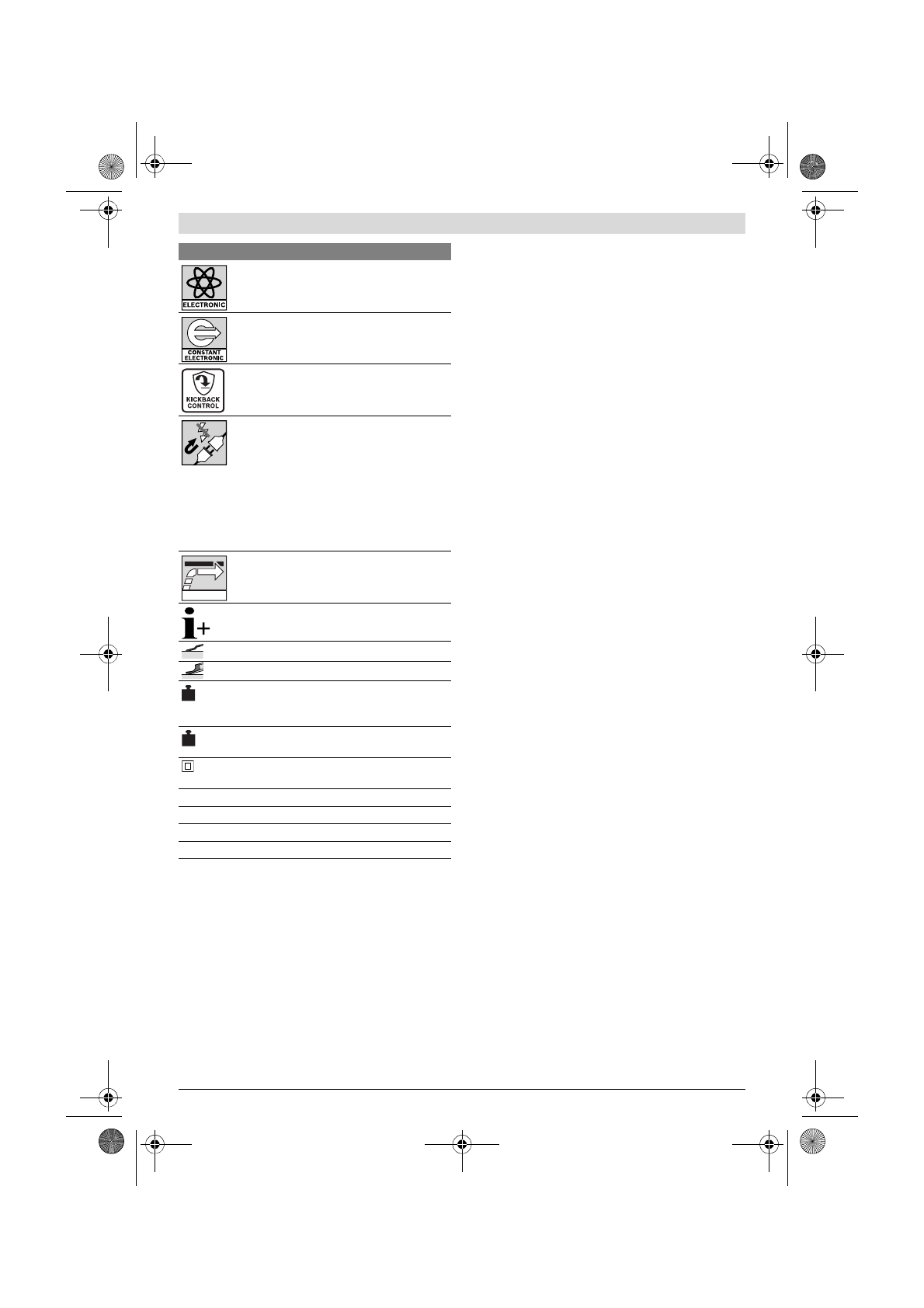 ELECTRONIC

CONSTANT ELECTRONIC

KICKBACK CONTROL